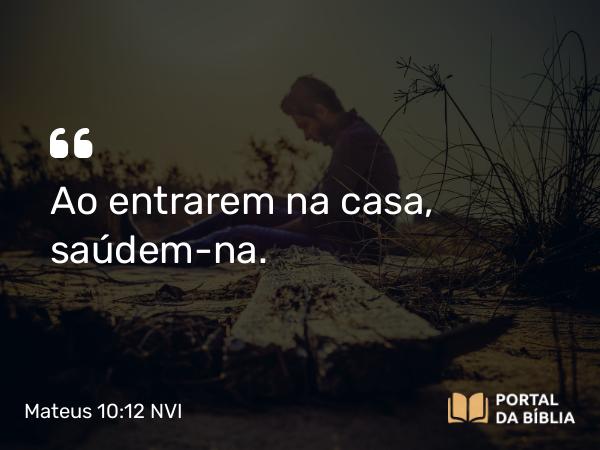 “
Ao entrarem na casa, saúdem-na.

Mateus 10:12 NVI

PORTAL DA BÍBLIA